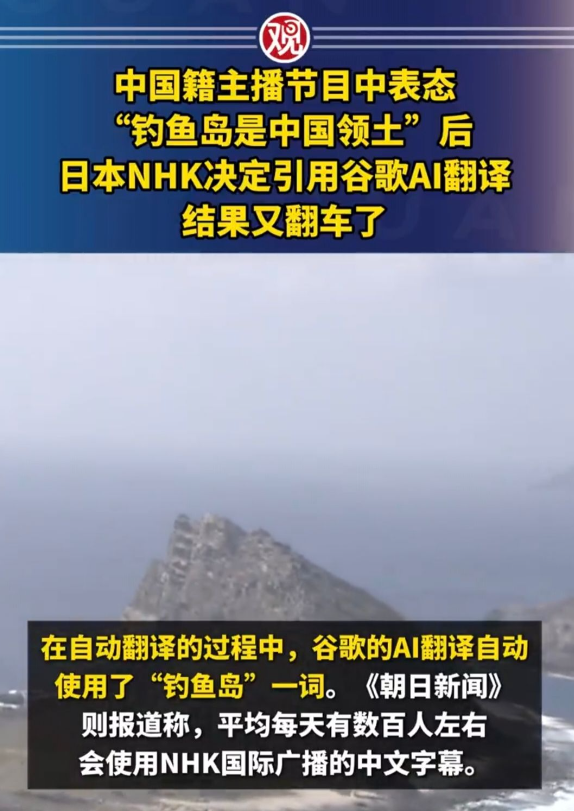 观

中国籍主播节目中表态
“钓鱼岛是中国领土”后
日本NHK决定引用谷歌AI翻译
结果又翻车了

在自动翻译的过程中，谷歌的AI翻译自动使用了“钓鱼岛”一词。《朝日新闻》则报道称，平均每天有数百人左右会使用NHK国际广播的中文字幕。